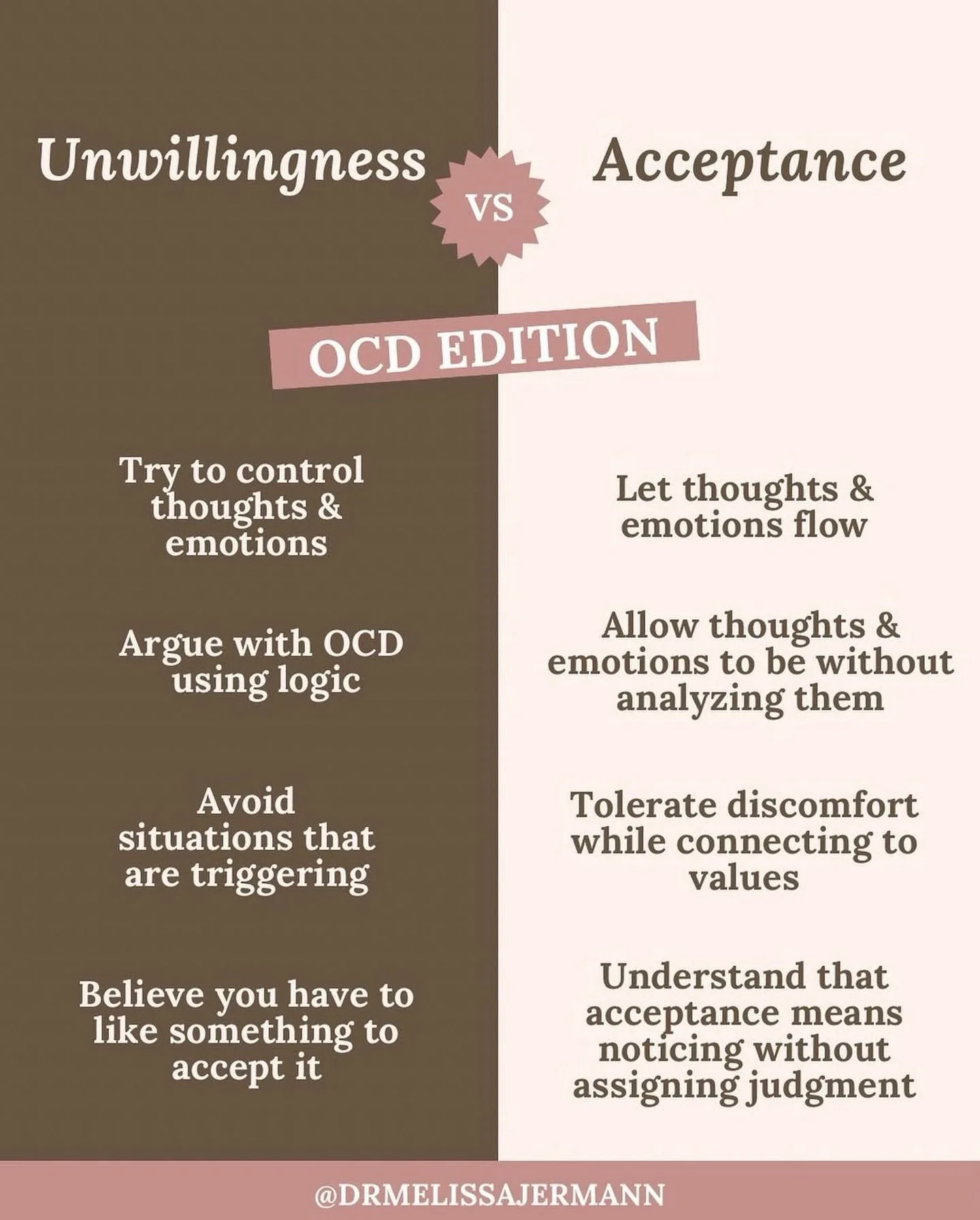 Unwillingness

VS

Acceptance

OCD EDITION

Try to control thoughts & emotions

Argue with OCD using logic

Avoid situations that are triggering

Believe you have to like something to accept it

Let thoughts & emotions flow

Allow thoughts & emotions to be without analyzing them

Tolerate discomfort while connecting to values

Understand that acceptance means noticing without assigning judgment

@DRMELISSAJERMANN